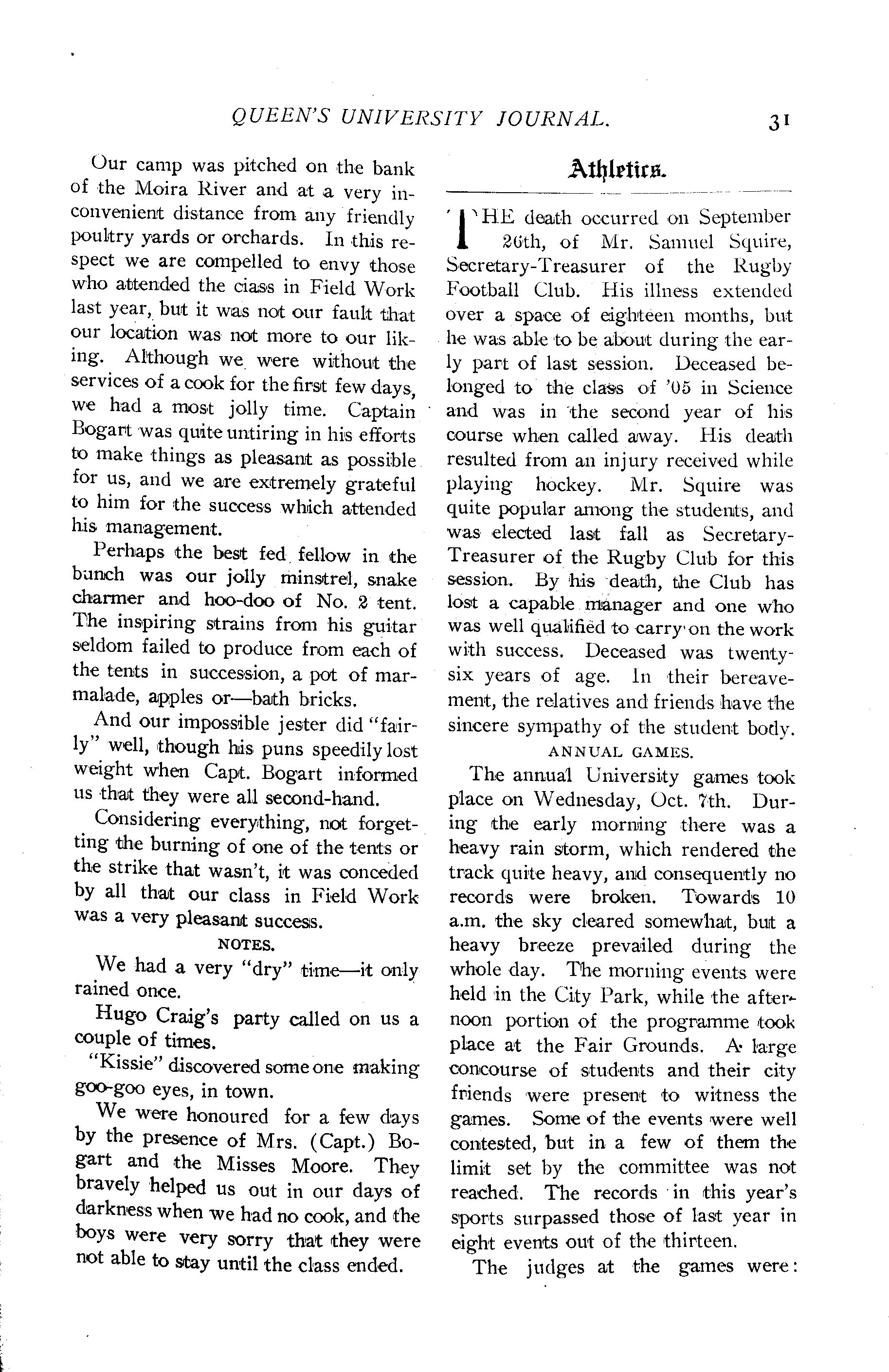 QUEEN'S UNIVERSITY JOURNAL. 31

Our camp was pitched on the bank of the Moira River and at a very inconvenient distance from any friendly poultry yards or orchards. In this respect we are compelled to envy those who attended the class in Field Work last year, but it was not our fault that our location was not more to our liking. Although we were without the services of a cook for the first few days, we had a most jolly time. Captain Bogart was quite untiring in his efforts to make things as pleasant as possible for us, and we are extremely grateful to him for the success which attended his management.

Perhaps the best fed fellow in the bunch was our jolly minstrel, snake charmer and hoo-doo of No. 2 tent. The inspiring strains from his guitar seldom failed to produce from each of the tents in succession, a pot of marmalade, apples or—bath bricks.

And our impossible jester did "fairly" well, though his puns speedily lost weight when Capt. Bogart informed us that they were all second-hand.

Considering everything, not forgetting the burning of one of the tents or the strike that wasn't, it was conceded by all that our class in Field Work was a very pleasant success.

NOTES.

We had a very "dry" time—it only rained once.

Hugo Craig's party called on us a couple of times.

"Kissie" discovered some one making goo-goo eyes, in town.

We were honoured for a few days by the presence of Mrs. (Capt.) Bogart and the Misses Moore. They bravely helped us out in our days of darkness when we had no cook, and the boys were very sorry that they were not able to stay until the class ended.

Athletics.

THE death occurred on September 26th, of Mr. Samuel Squire, Secretary-Treasurer of the Rugby Football Club. His illness extended over a space of eighteen months, but he was able to be about during the early part of last session. Deceased belonged to the class of '05 in Science and was in the second year of his course when called away. His death resulted from an injury received while playing hockey. Mr. Squire was quite popular among the students, and was elected last fall as Secretary-Treasurer of the Rugby Club for this session. By his death, the Club has lost a capable manager and one who was well qualified to carry on the work with success. Deceased was twenty-six years of age. In their bereavement, the relatives and friends have the sincere sympathy of the student body.

ANNUAL GAMES.

The annual University games took place on Wednesday, Oct. 7th. During the early morning there was a heavy rain storm, which rendered the track quite heavy, and consequently no records were broken. Towards 10 a.m. the sky cleared somewhat, but a heavy breeze prevailed during the whole day. The morning events were held in the City Park, while the afternoon portion of the programme took place at the Fair Grounds. A large concourse of students and their city friends were present to witness the games. Some of the events were well contested, but in a few of them the limit set by the committee was not reached. The records in this year's sports surpassed those of last year in eight events out of the thirteen.

The judges at the games were: